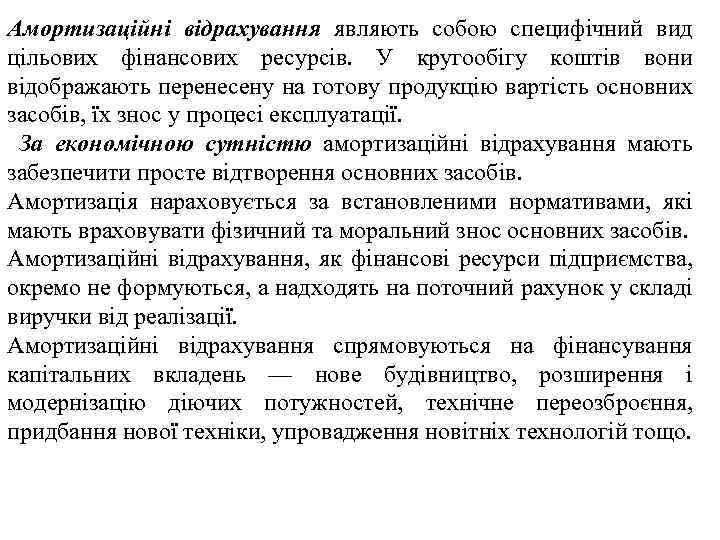 Амортизаційні відрахування являють собою специфічний вид цільових фінансових ресурсів. У кругообігу коштів вони відображають перенесену на готову продукцію вартість основних засобів, їх знос у процесі експлуатації.

За економічною сутністю амортизаційні відрахування мають забезпечити просте відтворення основних засобів.

Амортизація нараховується за встановленими нормативами, які мають враховувати фізичний та моральний знос основних засобів.

Амортизаційні відрахування, як фінансові ресурси підприємства, окремо не формуються, а надходять на поточний рахунок у складі виручки від реалізації.

Амортизаційні відрахування спрямовуються на фінансування капітальних вкладень — нове будівництво, розширення і модернізацію діючих потужностей, технічне переозброєння, придбання нової техніки, упровадження новітніх технологій тощо.